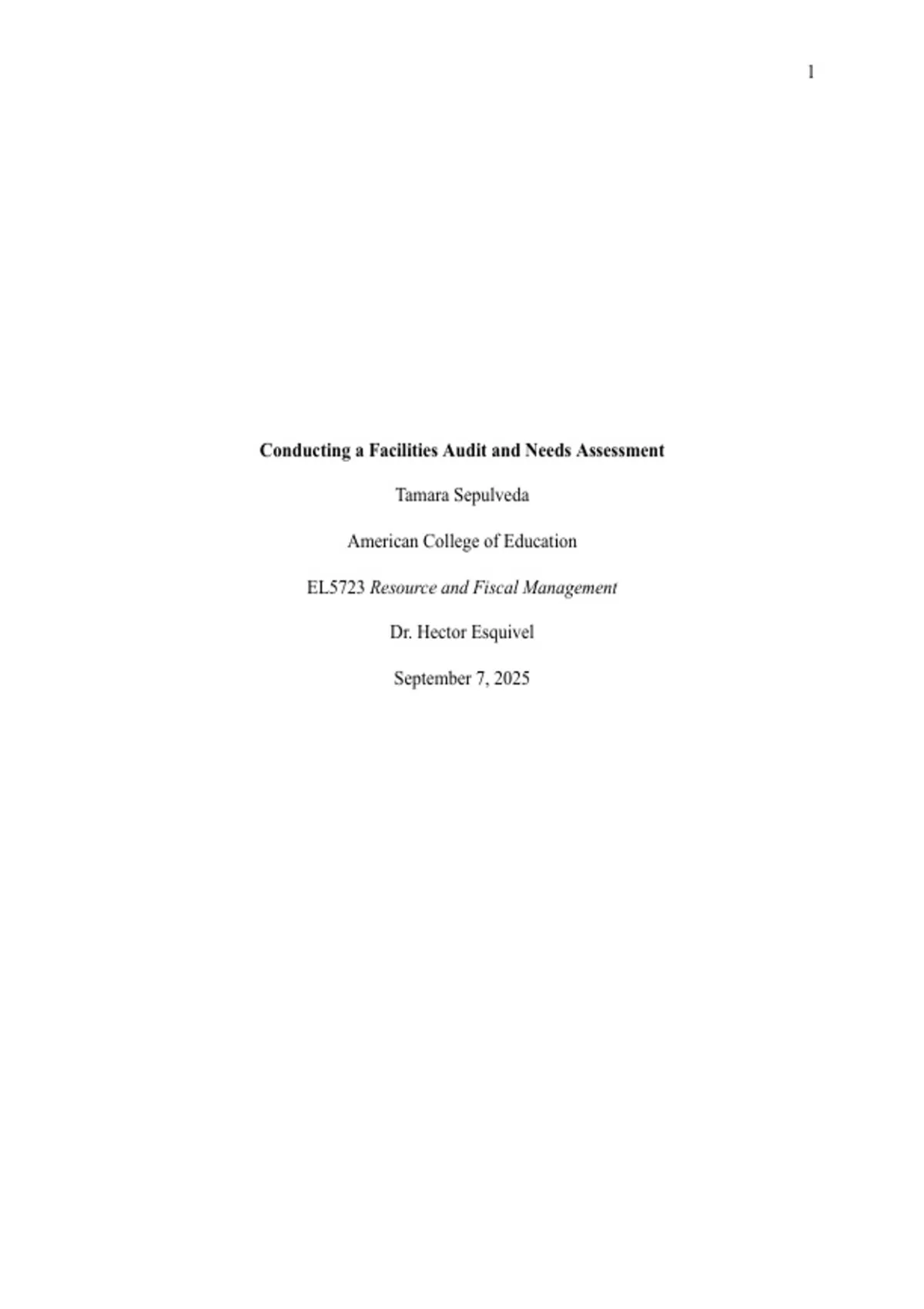 1

Conducting a Facilities Audit and Needs Assessment

Tamara Sepulveda

American College of Education

EL5723 Resource and Fiscal Management

Dr. Hector Esquivel

September 7, 2025